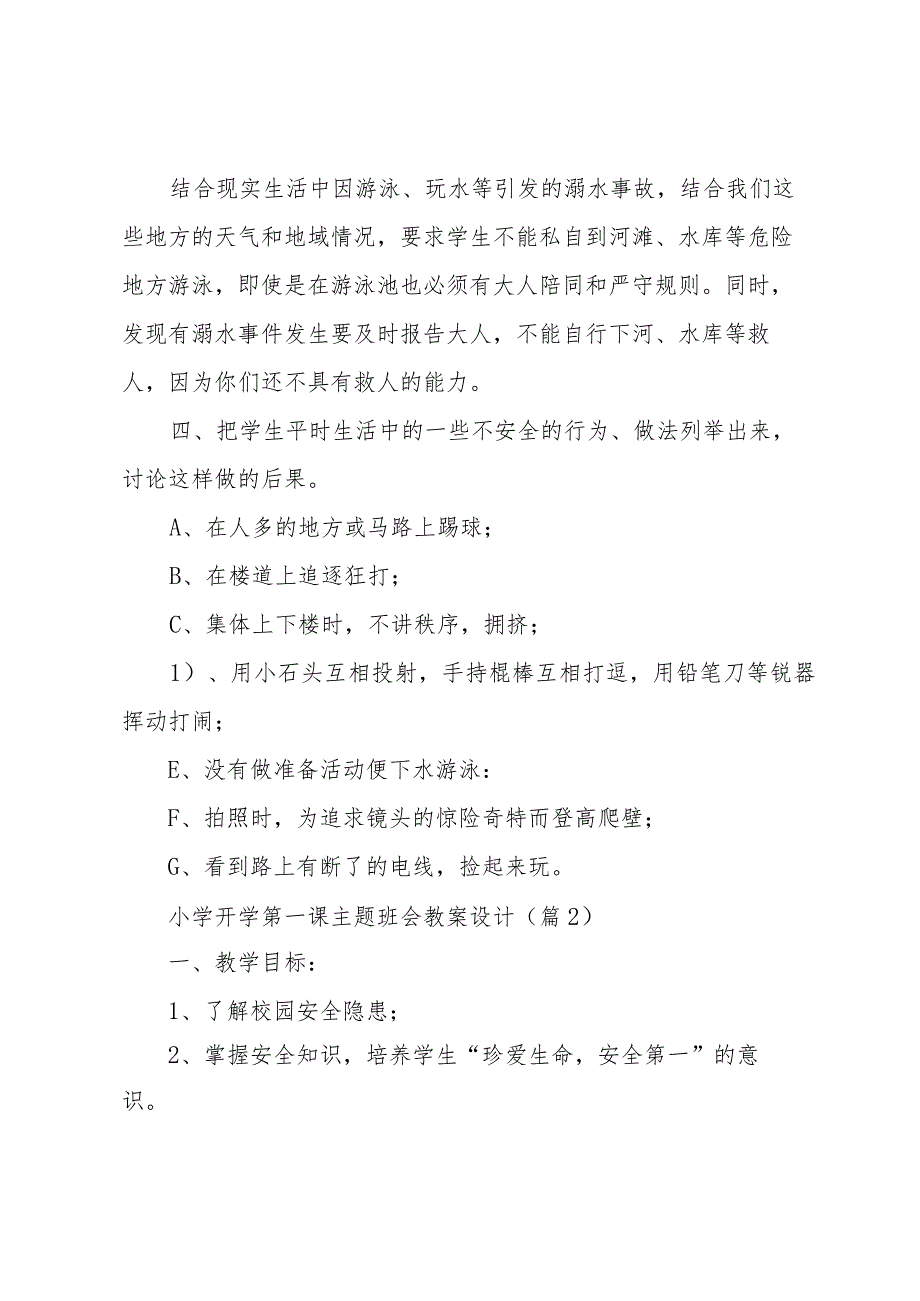 结合现实生活中因游泳、玩水等引发的溺水事故，结合我们这些地方的天气和地域情况，要求学生不能私自到河滩、水库等危险地方游泳，即使是在游泳池也必须有大人陪同和严守规则。同时，发现有溺水事件发生要及时报告大人，不能自行下河、水库等救人，因为你们还不具有救人的能力。

四、把学生平时生活中的一些不安全的行为、做法列举出来，讨论这样做的后果。

A、在人多的地方或马路上踢球；

B、在楼道上追逐狂打；

C、集体上下楼时，不讲秩序，拥挤；

1）、用小石头互相投射，手持棍棒互相打逗，用铅笔刀等锐器挥动打闹；

E、没有做准备活动便下水游泳：

F、拍照时，为追求镜头的惊险奇特而登高爬壁；

G、看到路上有断了的电线，捡起来玩。

小学开学第一课主题班会教案设计（篇2）

一、教学目标：

1、了解校园安全隐患；

2、掌握安全知识，培养学生“珍爱生命，安全第一”的意识。